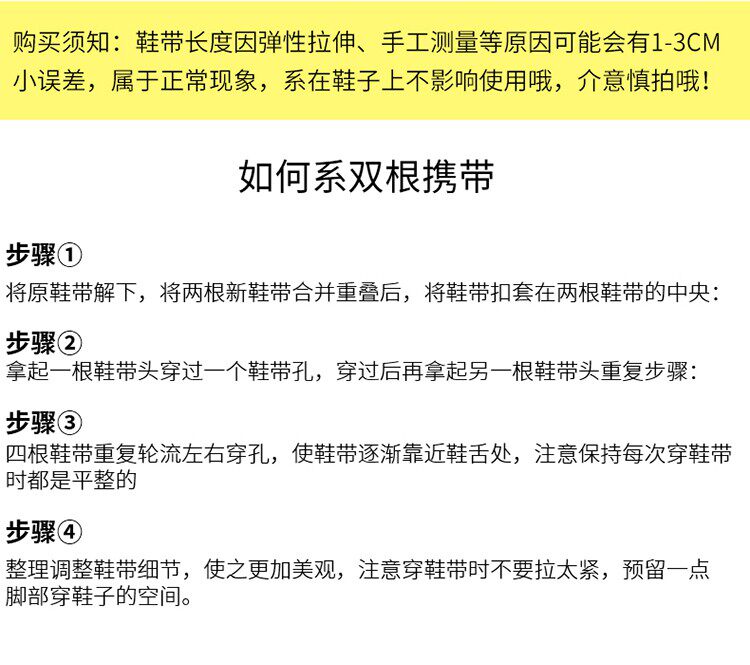 购买须知：鞋带长度因弹性拉伸、手工测量等原因可能会有1-3CM小误差，属于正常现象，系在鞋子上不影响使用哦，介意慎拍哦！

如何系双根携带

步骤①
将原鞋带解下，将两根新鞋带合并重叠后，将鞋带扣套在两根鞋带的中央：

步骤②
拿起一根鞋带头穿过一个鞋带孔，穿过后再拿起另一根鞋带头重复步骤：

步骤③
四根鞋带重复轮流左右穿孔，使鞋带逐渐靠近鞋舌处，注意保持每次穿鞋带时都是平整的

步骤④
整理调整鞋带细节，使之更加美观，注意穿鞋带时不要拉太紧，预留一点脚部穿鞋子的空间。